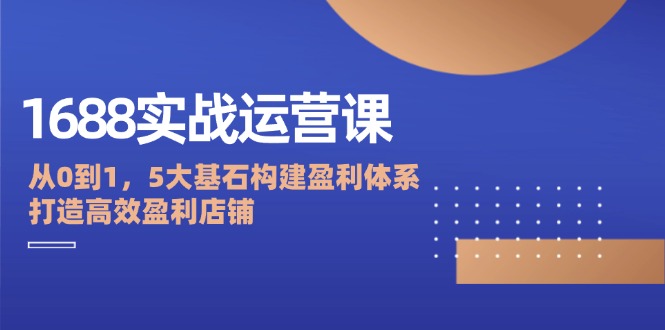 1688实战运营课

从0到1，5大基石构建盈利体系
打造高效盈利店铺